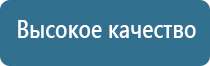 Высокое качество